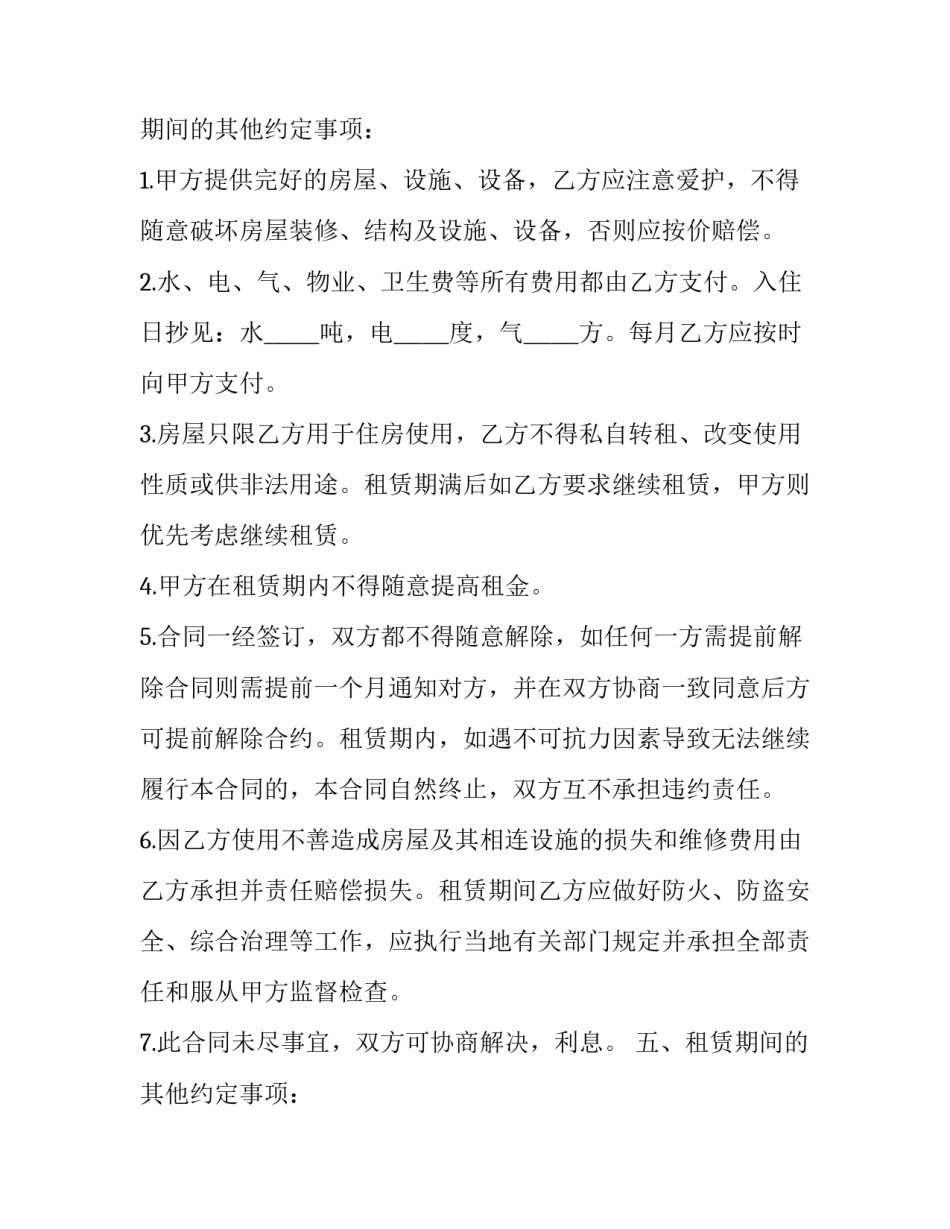 期间的其他约定事项：

1.甲方提供完好的房屋、设施、设备，乙方应注意爱护，不得随意破坏房屋装修、结构及设施、设备，否则应按价赔偿。

2.水、电、气、物业、卫生费等所有费用都由乙方支付。入住日抄见：水____吨，电____度，气____方。每月乙方应按时向甲方支付。

3.房屋只限乙方用于住房使用，乙方不得私自转租、改变使用性质或供非法用途。租赁期满后如乙方要求继续租赁，甲方则优先考虑继续租赁。

4.甲方在租赁期内不得随意提高租金。

5.合同一经签订，双方都不得随意解除，如任何一方需提前解除合同则需提前一个月通知对方，并在双方协商一致同意后方可提前解除合约。租赁期内，如遇不可抗力因素导致无法继续履行本合同的，本合同自然终止，双方互不承担违约责任。

6.因乙方使用不善造成房屋及其相连设施的损失和维修费用由乙方承担并责任赔偿损失。租赁期间乙方应做好防火、防盗安全、综合治理等工作，应执行当地有关部门规定并承担全部责任和服从甲方监督检查。

7.此合同未尽事宜，双方可协商解决，利息。 五、租赁期间的其他约定事项：